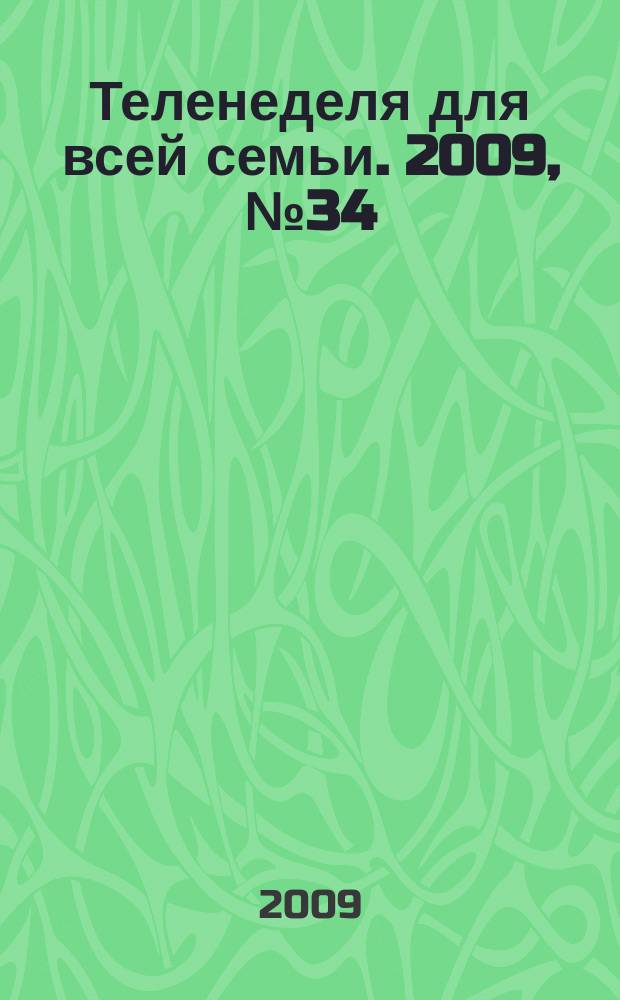 Теленеделя для всей семьи. 2009, №34

2009